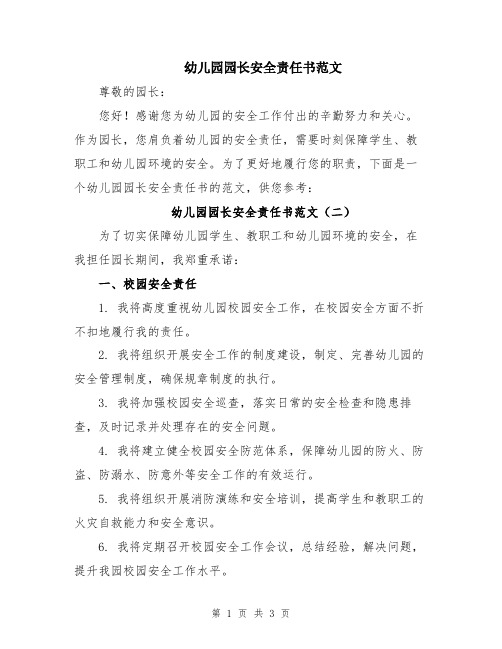 幼儿园园长安全责任书范文

尊敬的园长：

您好！感谢您为幼儿园的安全工作付出的辛勤努力和关心。作为园长，您肩负着幼儿园的安全责任，需要时刻保障学生、教职工和幼儿园环境的安全。为了更好地履行您的职责，下面是一个幼儿园园长安全责任书的范文，供您参考：

幼儿园园长安全责任书范文（二）

为了切实保障幼儿园学生、教职工和幼儿园环境的安全，在我担任园长期间，我郑重承诺：

一、校园安全责任

1. 我将高度重视幼儿园校园安全工作，在校园安全方面不折不扣地履行我的责任。

2. 我将组织开展安全工作的制度建设，制定、完善幼儿园的安全管理制度，确保规章制度的执行。

3. 我将加强校园安全巡查，落实日常的安全检查和隐患排查，及时记录并处理存在的安全问题。

4. 我将建立健全校园安全防范体系，保障幼儿园的防火、防盗、防溺水、防意外等安全工作的有效运行。

5. 我将组织开展消防演练和安全培训，提高学生和教职工的火灾自救能力和安全意识。

6. 我将定期召开校园安全工作会议，总结经验，解决问题，提升我园校园安全工作水平。

第 1 页 共 3 页